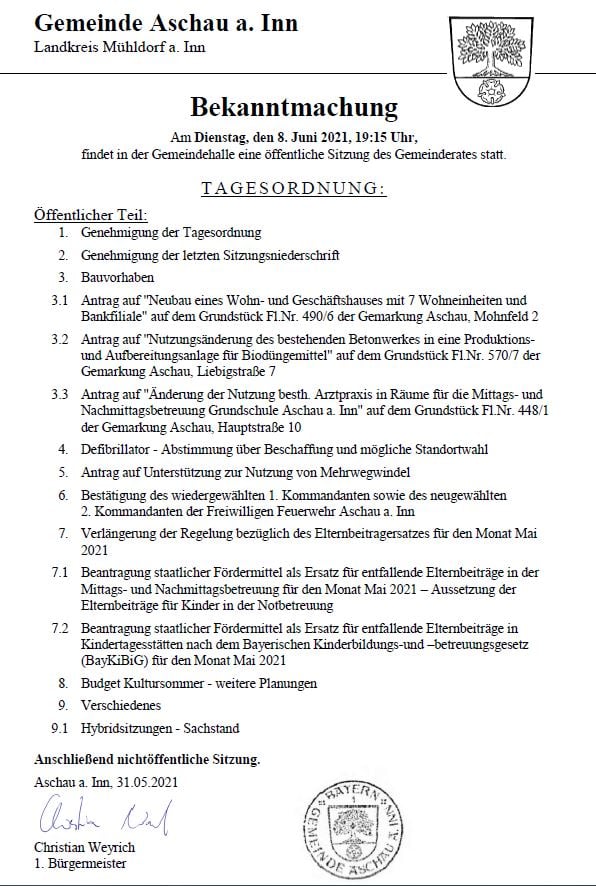 Gemeinde Aschau a. Inn
Landkreis Mühldorf a. Inn

Bekanntmachung

Am Dienstag, den 8. Juni 2021, 19:15 Uhr, findet in der Gemeindehalle eine öffentliche Sitzung des Gemeinderates statt.

TAGESORDNUNG:

Öffentlicher Teil:
1. Genehmigung der Tagesordnung
2. Genehmigung der letzten Sitzungsniederschrift
3. Bauvorhaben
3.1 Antrag auf "Neubau eines Wohn- und Geschäftshauses mit 7 Wohneinheiten und Bankfiliale" auf dem Grundstück Fl.Nr. 490/6 der Gemarkung Aschau, Mohnfeld 2
3.2 Antrag auf "Nutzungsänderung des bestehenden Betonwerkes in eine Produktions- und Aufbereitungsanlage für Biodüngemittel" auf dem Grundstück Fl.Nr. 570/7 der Gemarkung Aschau, Liebigstraße 7
3.3 Antrag auf "Änderung der Nutzung besth. Arztpraxis in Räume für die Mittags- und Nachmittagsbetreuung Grundschule Aschau a. Inn" auf dem Grundstück Fl.Nr. 448/1 der Gemarkung Aschau, Hauptstraße 10
4. Defibrillator - Abstimmung über Beschaffung und mögliche Standortwahl
5. Antrag auf Unterstützung zur Nutzung von Mehrwegwindel
6. Bestätigung des wiedergewählten 1. Kommandanten sowie des neugewählten 2. Kommandanten der Freiwilligen Feuerwehr Aschau a. Inn
7. Verlängerung der Regelung bezüglich des Elternbeitragersatzes für den Monat Mai 2021
7.1 Beantragung staatlicher Fördermittel als Ersatz für entfallende Elternbeiträge in der Mittags- und Nachmittagsbetreuung für den Monat Mai 2021 – Aussetzung der Elternbeiträge für Kinder in der Notbetreuung
7.2 Beantragung staatlicher Fördermittel als Ersatz für entfallende Elternbeiträge in Kindertagesstätten nach dem Bayerischen Kinderbildungs-und –betreuungsgesetz (BayKiBiG) für den Monat Mai 2021
8. Budget Kultursommer - weitere Planungen
9. Verschiedenes
9.1 Hybridsitzungen - Sachstand

Anschließend nichtöffentliche Sitzung.

Aschau a. Inn, 31.05.2021

Christian Weyrich
Christian Weyrich
1. Bürgermeister

BAYERN GEMEINDE ASCHAU A. INN